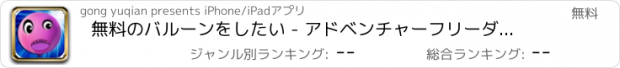 gong yuqian presents iPhone/iPadアプリ

無料

無料のバルーンをしたい - アドベンチャーフリーダ...

ジャンル別ランキング: --

総合ランキング: --